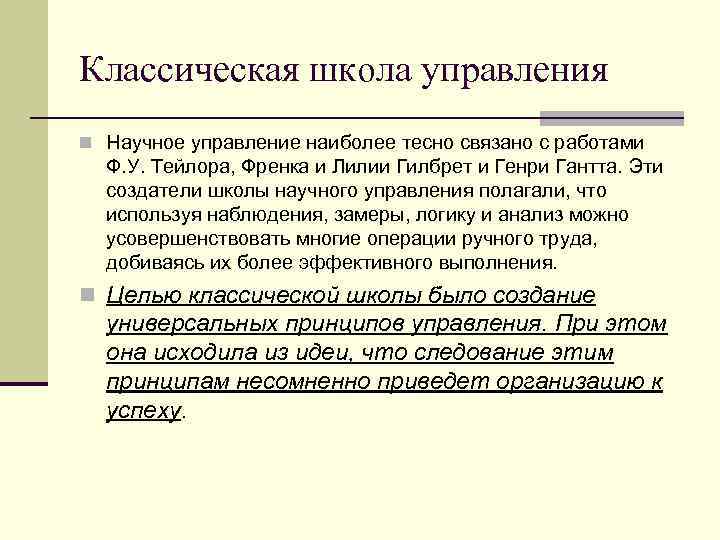 Классическая школа управления

Научное управление наиболее тесно связано с работами Ф.У. Тейлора, Френка и Лилии Гилбрет и Генри Гантта. Эти создатели школы научного управления полагали, что используя наблюдения, замеры, логику и анализ можно усовершенствовать многие операции ручного труда, добиваясь их более эффективного выполнения.

Целью классической школы было создание универсальных принципов управления. При этом она исходила из идеи, что следование этим принципам несомненно приведет организацию к успеху.